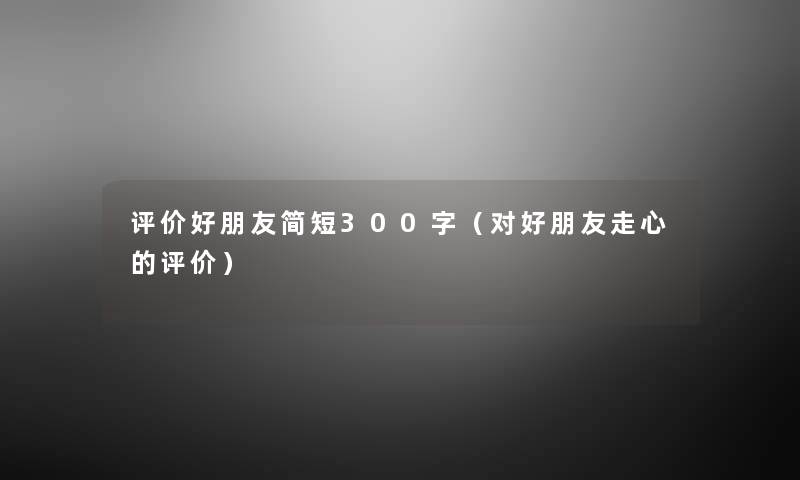 评价好朋友简短300字（对好朋友走心的评价）